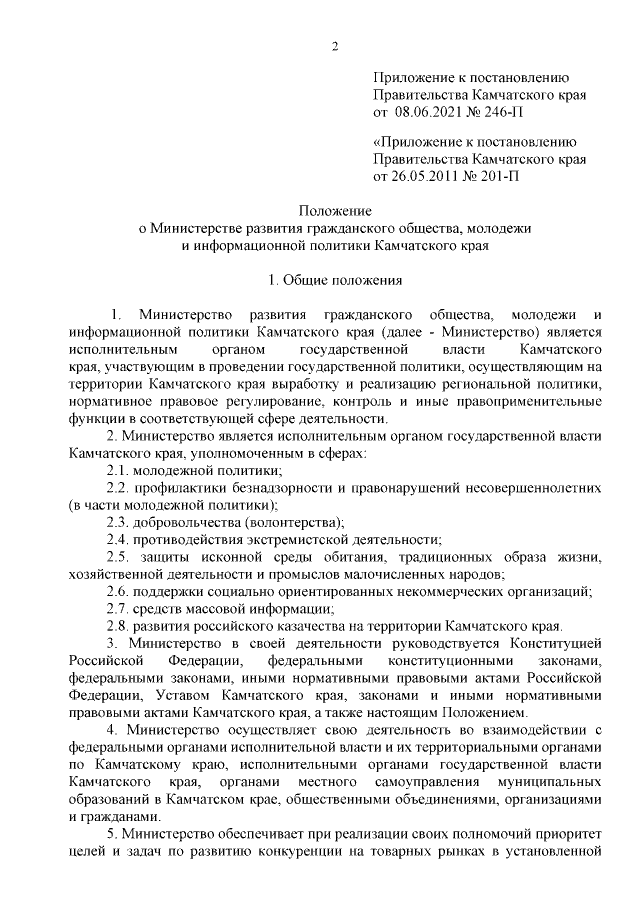 2

Приложение к постановлению Правительства Камчатского края от 08.06.2021 № 246-П

«Приложение к постановлению Правительства Камчатского края от 26.05.2011 № 201-П

Положение
о Министерстве развития гражданского общества, молодежи и информационной политики Камчатского края

1. Общие положения

1. Министерство развития гражданского общества, молодежи и информационной политики Камчатского края (далее - Министерство) является исполнительным органом государственной власти Камчатского края, участвующим в проведении государственной политики, осуществляющим на территории Камчатского края выработку и реализацию региональной политики, нормативное правовое регулирование, контроль и иные правоприменительные функции в соответствующей сфере деятельности.

2. Министерство является исполнительным органом государственной власти Камчатского края, уполномоченным в сферах:

2.1. молодежной политики;

2.2. профилактики безнадзорности и правонарушений несовершеннолетних (в части молодежной политики);

2.3. добровольчества (волонтерства);

2.4. противодействия экстремистской деятельности;

2.5. защиты исконной среды обитания, традиционных образа жизни, хозяйственной деятельности и промыслов малочисленных народов;

2.6. поддержки социально ориентированных некоммерческих организаций;

2.7. средств массовой информации;

2.8. развития российского казачества на территории Камчатского края.

3. Министерство в своей деятельности руководствуется Конституцией Российской Федерации, федеральными конституционными законами, федеральными законами, иными нормативными правовыми актами Российской Федерации, Уставом Камчатского края, законами и иными нормативными правовыми актами Камчатского края, а также настоящим Положением.

4. Министерство осуществляет свою деятельность во взаимодействии с федеральными органами исполнительной власти и их территориальными органами по Камчатскому краю, исполнительными органами государственной власти Камчатского края, органами местного самоуправления муниципальных образований в Камчатском крае, общественными объединениями, организациями и гражданами.

5. Министерство обеспечивает при реализации своих полномочий приоритет целей и задач по развитию конкуренции на товарных рынках в установленной